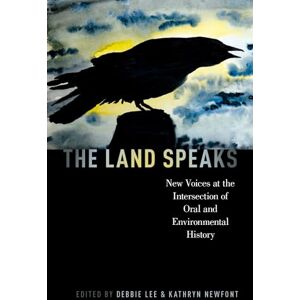 THE LAND SPEAKS

New Voices at the Intersection of Oral and Environmental History

EDITED BY DEBBIE LEE & KATHRYN NEWFONT